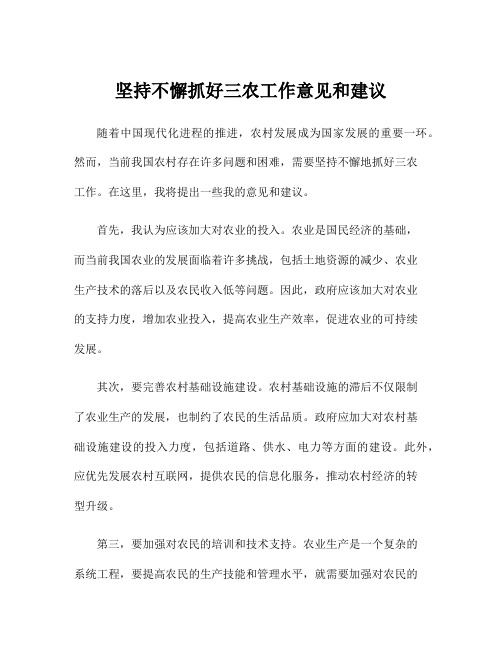 坚持不懈抓好三农工作意见和建议

随着中国现代化进程的推进，农村发展成为国家发展的重要一环。然而，当前我国农村存在许多问题和困难，需要坚持不懈地抓好三农工作。在这里，我将提出一些我的意见和建议。

首先，我认为应该加大对农业的投入。农业是国民经济的基础，而当前我国农业的发展面临着许多挑战，包括土地资源的减少、农业生产技术的落后以及农民收入低等问题。因此，政府应该加大对农业的支持力度，增加农业投入，提高农业生产效率，促进农业的可持续发展。

其次，要完善农村基础设施建设。农村基础设施的滞后不仅限制了农业生产的发展，也制约了农民的生活品质。政府应加大对农村基础设施建设的投入力度，包括道路、供水、电力等方面的建设。此外，应优先发展农村互联网，提供农民的信息化服务，推动农村经济的转型升级。

第三，要加强对农民的培训和技术支持。农业生产是一个复杂的系统工程，要提高农民的生产技能和管理水平，就需要加强对农民的